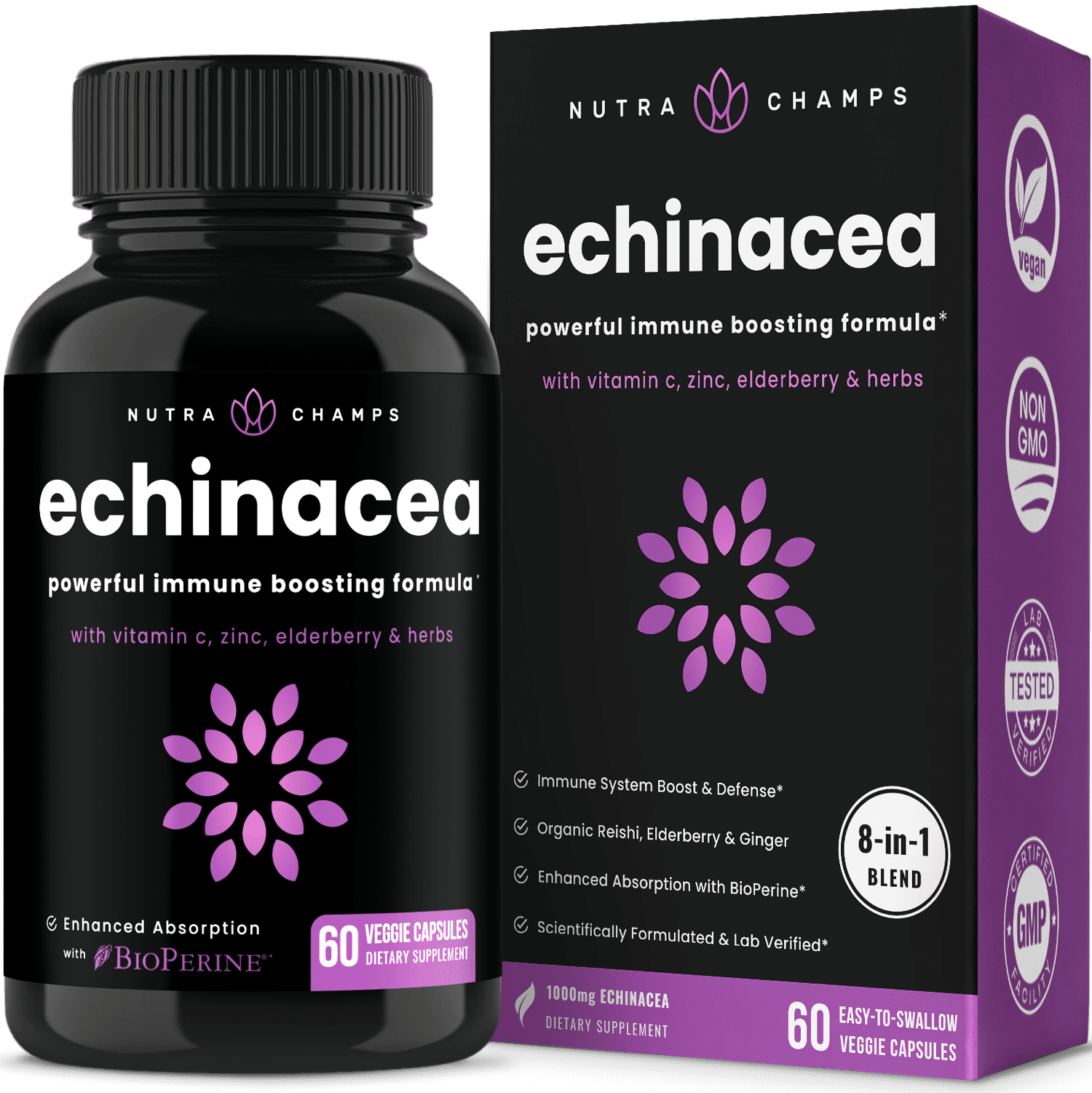 NUTRA CHAMPS

echinacea

powerful immune boosting formula*

with vitamin c, zinc, elderberry & herbs

Enhanced Absorption with BIOPERINE®

60 VEGGIE CAPSULES DIETARY SUPPLEMENT

NUTRA CHAMPS

echinacea

powerful immune boosting formula*

with vitamin c, zinc, elderberry & herbs

Immune System Boost & Defense*

Organic Reishi, Elderberry & Ginger

Enhanced Absorption with BioPerine*

Scientifically Formulated & Lab Verified*

8-in-1 BLEND

1000mg ECHINACEA DIETARY SUPPLEMENT

60 EASY-TO-SWALLOW VEGGIE CAPSULES

vegan

NON GMO

LAB TESTED VERIFIED

CERTIFIED GMP FACILITY